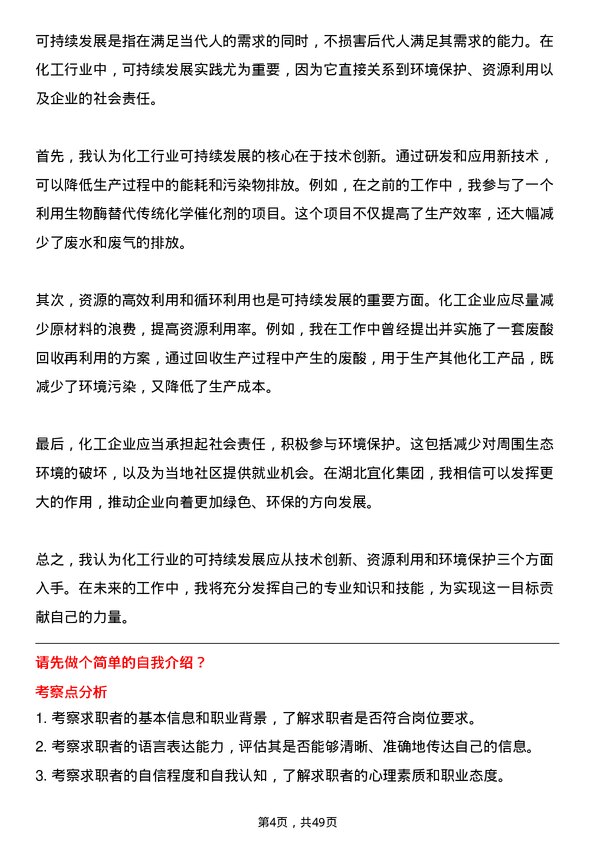 可持续发展是指在满足当代人的需求的同时，不损害后代人满足其需求的能力。在化工行业中，可持续发展实践尤为重要，因为它直接关系到环境保护、资源利用以及企业的社会责任。

首先，我认为化工行业可持续发展的核心在于技术创新。通过研发和应用新技术，可以降低生产过程中的能耗和污染物排放。例如，在之前的工作中，我参与了一个利用生物酶替代传统化学催化剂的项目。这个项目不仅提高了生产效率，还大幅减少了废水和废气的排放。

其次，资源的高效利用和循环利用也是可持续发展的重要方面。化工企业应尽量减少原材料的浪费，提高资源利用率。例如，我在工作中曾经提出并实施了一套废酸回收再利用的方案，通过回收生产过程中产生的废酸，用于生产其他化工产品，既减少了环境污染，又降低了生产成本。

最后，化工企业应当承担起社会责任，积极参与环境保护。这包括减少对周围生态环境的破坏，以及为当地社区提供就业机会。在湖北宜化集团，我相信可以发挥更大的作用，推动企业向着更加绿色、环保的方向发展。

总之，我认为化工行业的可持续发展应从技术创新、资源利用和环境保护三个方面入手。在未来的工作中，我将充分发挥自己的专业知识和技能，为实现这一目标贡献自己的力量。

请先做个简单的自我介绍？

考察点分析

1. 考察求职者的基本信息和职业背景，了解求职者是否符合岗位要求。
2. 考察求职者的语言表达能力，评估其是否能够清晰、准确地传达自己的信息。
3. 考察求职者的自信程度和自我认知，了解求职者的心理素质和职业态度。

第4页，共49页